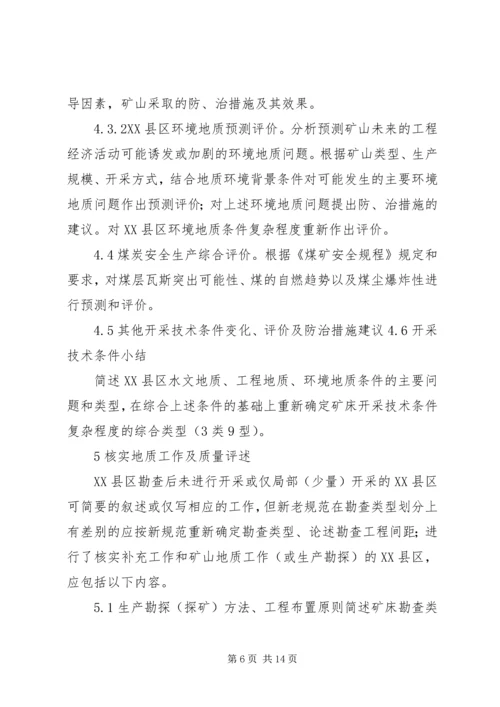 导因素，矿山采取的防、治措施及其效果。

4.3.2XX县区环境地质预测评价。分析预测矿山未来的工程经济活动可能诱发或加剧的环境地质问题。根据矿山类型、生产规模、开采方式，结合地质环境背景条件对可能发生的主要环境地质问题作出预测评价；对上述环境地质问题提出防、治措施的建议。对XX县区环境地质条件复杂程度重新作出评价。

4.4煤炭安全生产综合评价。根据《煤矿安全规程》规定和要求，对煤层瓦斯突出可能性、煤的自燃趋势以及煤尘爆炸性进行预测和评价。

4.5其他开采技术条件变化、评价及防治措施建议4.6开采技术条件小结

简述XX县区水文地质、工程地质、环境地质条件的主要问题和类型，在综合上述条件的基础上重新确定矿床开采技术条件复杂程度的综合类型（3类9型）。

5核实地质工作及质量评述

XX县区勘查后未进行开采或仅局部（少量）开采的XX县区可简要的叙述或仅写相应的工作，但新老规范在勘查类型划分上有差别的应按新规范重新确定勘查类型、论述勘查工程间距；进行了核实补充工作和矿山地质工作（或生产勘探）的XX县区，应包括以下内容。

5.1生产勘探（探矿）方法、工程布置原则简述矿床勘查类

第6页 共14页